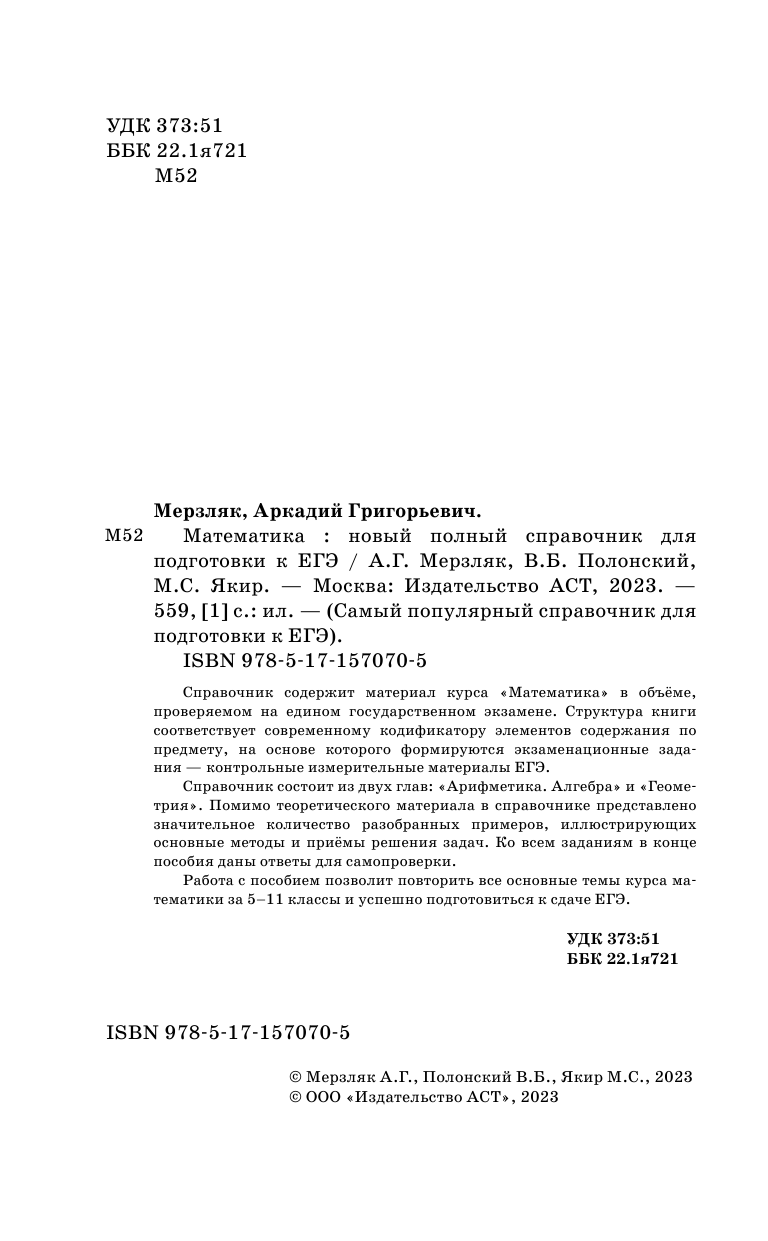 УДК 373:51
ББК 22.1я721
М52

Мерзляк, Аркадий Григорьевич.

М52 Математика : новый полный справочник для подготовки к ЕГЭ / А.Г. Мерзляк, В.Б. Полонский, М.С. Якир. — Москва: Издательство АСТ, 2023. — 559, [1] с.: ил. — (Самый популярный справочник для подготовки к ЕГЭ).
ISBN 978-5-17-157070-5

Справочник содержит материал курса «Математика» в объёме, проверяемом на едином государственном экзамене. Структура книги соответствует современному кодификатору элементов содержания по предмету, на основе которого формируются экзаменационные задания — контрольные измерительные материалы ЕГЭ.

Справочник состоит из двух глав: «Арифметика. Алгебра» и «Геометрия». Помимо теоретического материала в справочнике представлено значительное количество разобранных примеров, иллюстрирующих основные методы и приёмы решения задач. Ко всем заданиям в конце пособия даны ответы для самопроверки.

Работа с пособием позволит повторить все основные темы курса математики за 5–11 классы и успешно подготовиться к сдаче ЕГЭ.

УДК 373:51
ББК 22.1я721

ISBN 978-5-17-157070-5

© Мерзляк А.Г., Полонский В.Б., Якир М.С., 2023
© ООО «Издательство АСТ», 2023